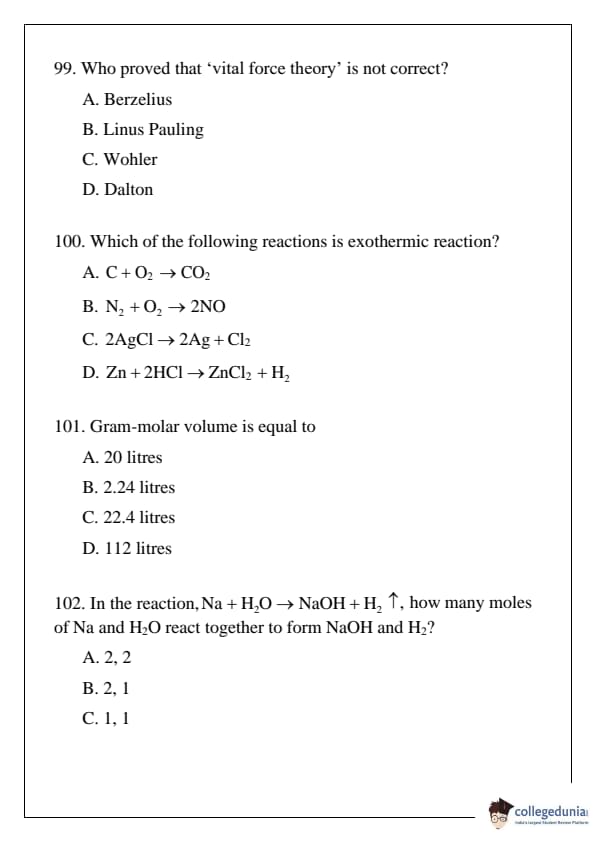 99. Who proved that 'vital force theory' is not correct?

A. Berzelius

B. Linus Pauling

C. Wohler

D. Dalton

100. Which of the following reactions is exothermic reaction?

A. $C + O_2 \rightarrow CO_2$

B. $N_2 + O_2 \rightarrow 2NO$

C. $2AgCl \rightarrow 2Ag + Cl_2$

D. $Zn + 2HCl \rightarrow ZnCl_2 + H_2$

101. Gram-molar volume is equal to

A. 20 litres

B. 2.24 litres

C. 22.4 litres

D. 112 litres

102. In the reaction, $Na + H_2O \rightarrow NaOH + H_2 \uparrow$, how many moles of Na and $H_2O$ react together to form NaOH and $H_2$?

A. 2, 2

B. 2, 1

C. 1, 1

collegedunia
India's Largest Student Review Platform